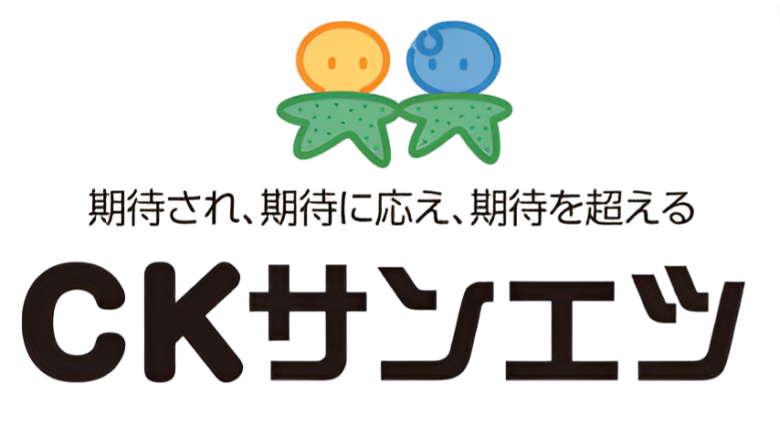 期待され、期待に応え、期待を超える

CKサンエツ